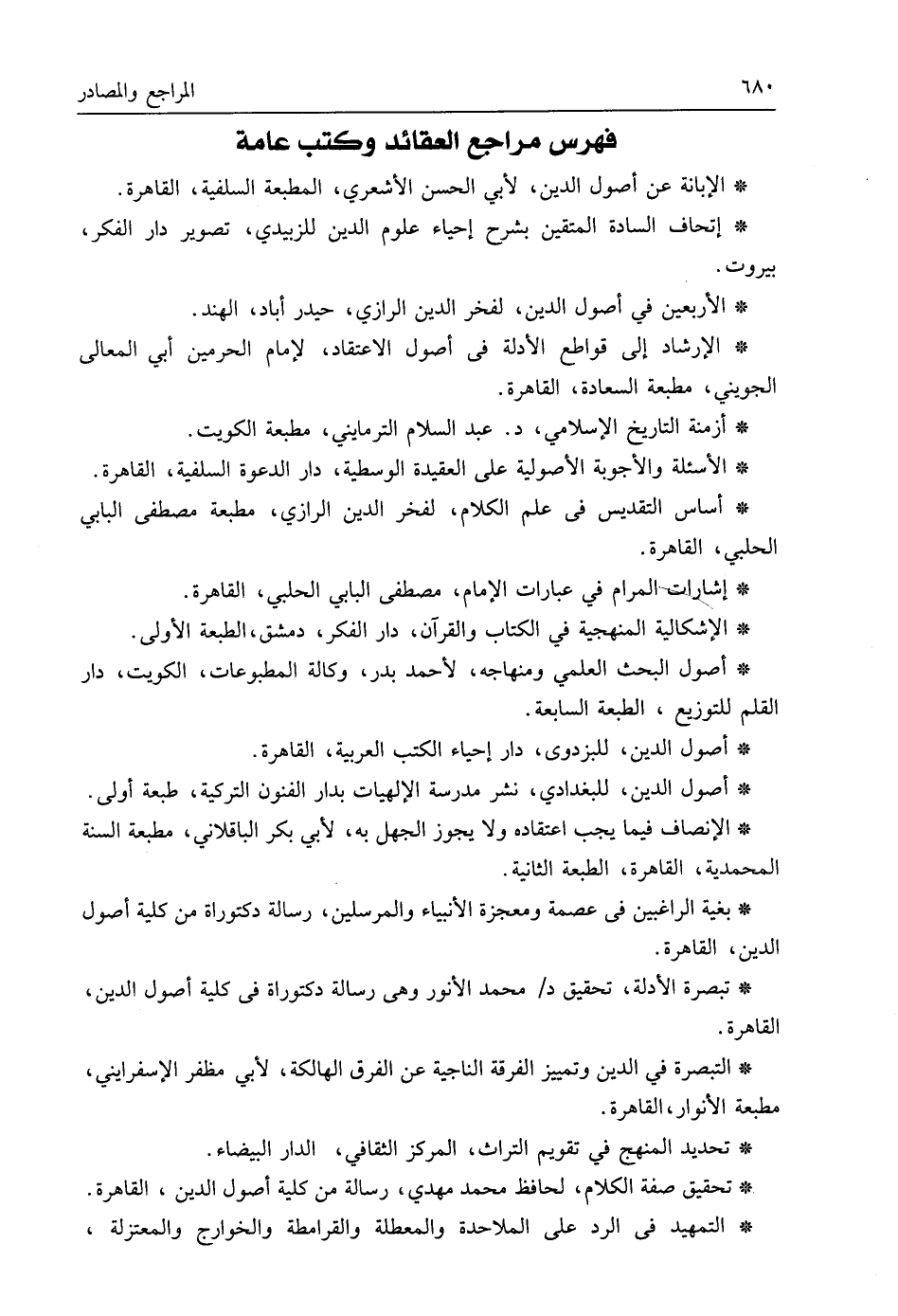 ٦٨٠ المراجع والمصادر

فهرس مراجع العقائد وكتب عامة

* الإبانة عن أصول الدين، لأبي الحسن الأشعري، المطبعة السلفية، القاهرة.

* إتحاف السادة المتقين بشرح إحياء علوم الدين للزبيدي، تصوير دار الفكر، بيروت.

* الأربعين في أصول الدين، لفخر الدين الرازي، حيدر أباد، الهند.

* الإرشاد إلى قواطع الأدلة فى أصول الاعتقاد، لإمام الحرمين أبي المعالى الجويني، مطبعة السعادة، القاهرة.

* أزمنة التاريخ الإسلامي، د. عبد السلام الترمايني، مطبعة الكويت.

* الأسئلة والأجوبة الأصولية على العقيدة الوسطية، دار الدعوة السلفية، القاهرة.

* أساس التقديس فى علم الكلام، لفخر الدين الرازي، مطبعة مصطفى البابي الحلبي، القاهرة.

* إشارات المرام في عبارات الإمام، مصطفى البابي الحلبي، القاهرة.

* الإشكالية المنهجية في الكتاب والقرآن، دار الفكر، دمشق، الطبعة الأولى.

* أصول البحث العلمي ومنهاجه، لأحمد بدر، وكالة المطبوعات، الكويت، دار القلم للتوزيع ، الطبعة السابعة.

* أصول الدين، للبزدوى، دار إحياء الكتب العربية، القاهرة.

* أصول الدين، للبغدادي، نشر مدرسة الإلهيات بدار الفنون التركية، طبعة أولى.

* الإنصاف فيما يجب اعتقاده ولا يجوز الجهل به، لأبي بكر الباقلاني، مطبعة السنة المحمدية، القاهرة، الطبعة الثانية.

* بغية الراغبين فى عصمة ومعجزة الأنبياء والمرسلين، رسالة دكتوراة من كلية أصول الدين، القاهرة.

* تبصرة الأدلة، تحقيق د/ محمد الأنور وهى رسالة دكتوراة فى كلية أصول الدين، القاهرة.

* التبصرة في الدين وتمييز الفرقة الناجية عن الفرق الهالكة، لأبي مظفر الإسفرايني، مطبعة الأنوار، القاهرة.

* تحديد المنهج في تقويم التراث، المركز الثقافي، الدار البيضاء.

* تحقيق صفة الكلام، لحافظ محمد مهدي، رسالة من كلية أصول الدين ، القاهرة.

* التمهيد فى الرد على الملاحدة والمعطلة والقرامطة والخوارج والمعتزلة ،